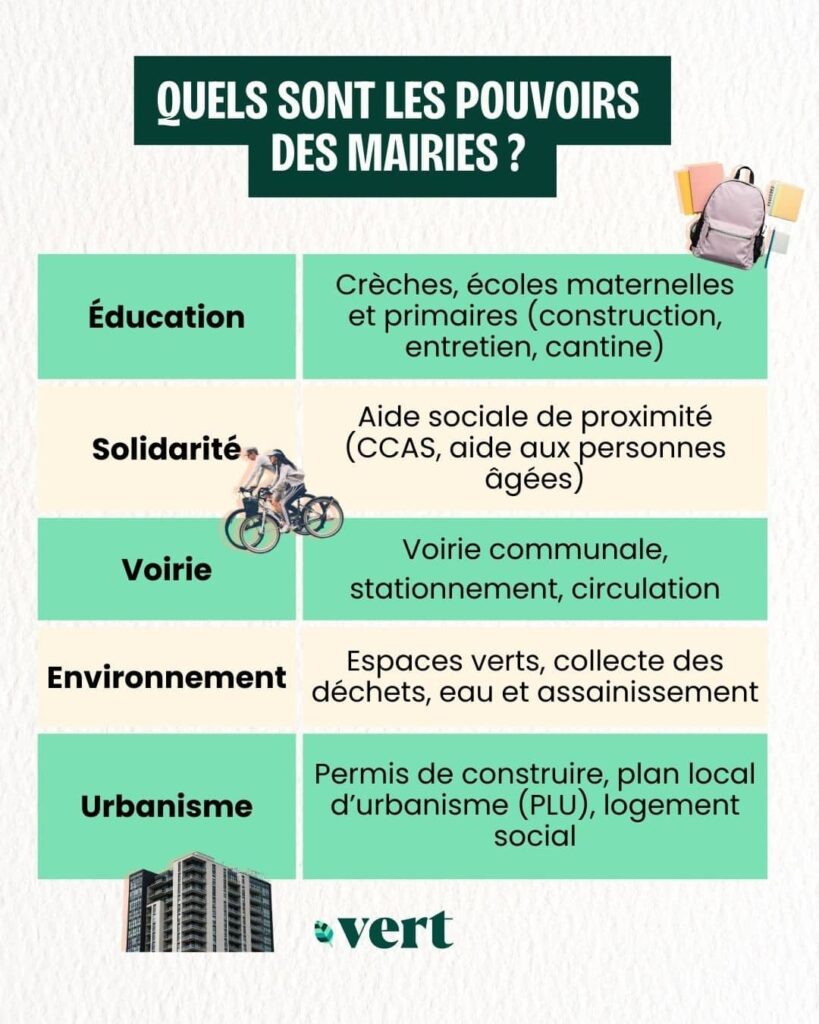 QUELS SONT LES POUVOIRS DES MAIRIES ?

| Éducation | Crèches, écoles maternelles et primaires (construction, entretien, cantine) |
|---|---|
| Solidarité | Aide sociale de proximité (CCAS, aide aux personnes âgées) |
| Voirie | Voirie communale, stationnement, circulation |
| Environnement | Espaces verts, collecte des déchets, eau et assainissement |
| Urbanisme | Permis de construire, plan local d'urbanisme (PLU), logement social |

vert